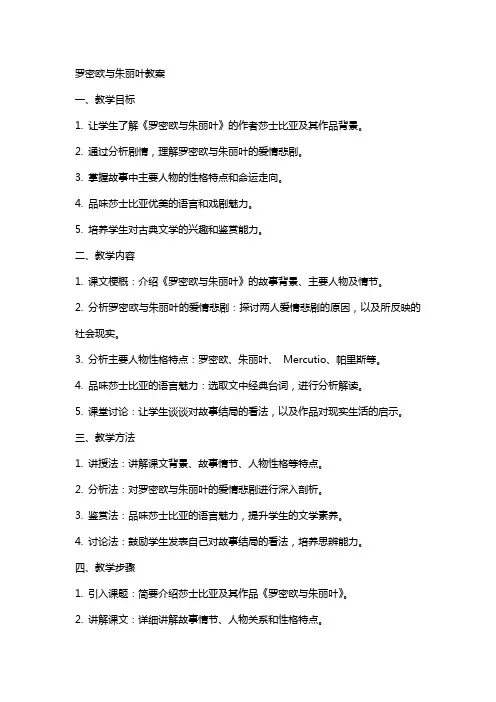 罗密欧与朱丽叶教案

一、教学目标

1. 让学生了解《罗密欧与朱丽叶》的作者莎士比亚及其作品背景。

2. 通过分析剧情，理解罗密欧与朱丽叶的爱情悲剧。

3. 掌握故事中主要人物的性格特点和命运走向。

4. 品味莎士比亚优美的语言和戏剧魅力。

5. 培养学生对古典文学的兴趣和鉴赏能力。

二、教学内容

1. 课文梗概：介绍《罗密欧与朱丽叶》的故事背景、主要人物及情节。

2. 分析罗密欧与朱丽叶的爱情悲剧：探讨两人爱情悲剧的原因，以及所反映的社会现实。

3. 分析主要人物性格特点：罗密欧、朱丽叶、 Mercutio、帕里斯等。

4. 品味莎士比亚的语言魅力：选取文中经典台词，进行分析解读。

5. 课堂讨论：让学生谈谈对故事结局的看法，以及作品对现实生活的启示。

三、教学方法

1. 讲授法：讲解课文背景、故事情节、人物性格等特点。

2. 分析法：对罗密欧与朱丽叶的爱情悲剧进行深入剖析。

3. 鉴赏法：品味莎士比亚的语言魅力，提升学生的文学素养。

4. 讨论法：鼓励学生发表自己对故事结局的看法，培养思辨能力。

四、教学步骤

1. 引入课题：简要介绍莎士比亚及其作品《罗密欧与朱丽叶》。

2. 讲解课文：详细讲解故事情节、人物关系和性格特点。